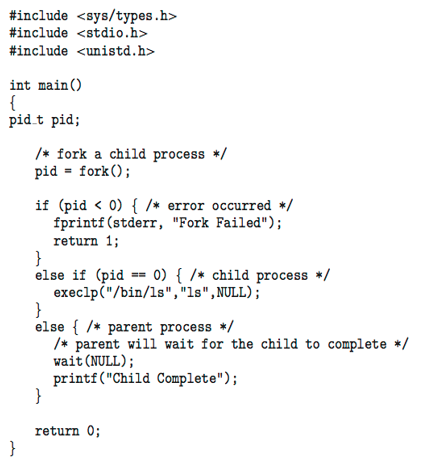 #include <sys/types.h>
#include <stdio.h>
#include <unistd.h>

int main()
{
pid_t pid;

    /* fork a child process */
    pid = fork();

    if (pid < 0) { /* error occurred */
      fprintf(stderr, "Fork Failed");
      return 1;
    }
    else if (pid == 0) { /* child process */
      execlp("/bin/ls","ls",NULL);
    }
    else { /* parent process */
      /* parent will wait for the child to complete */
      wait(NULL);
      printf("Child Complete");
    }

    return 0;
}